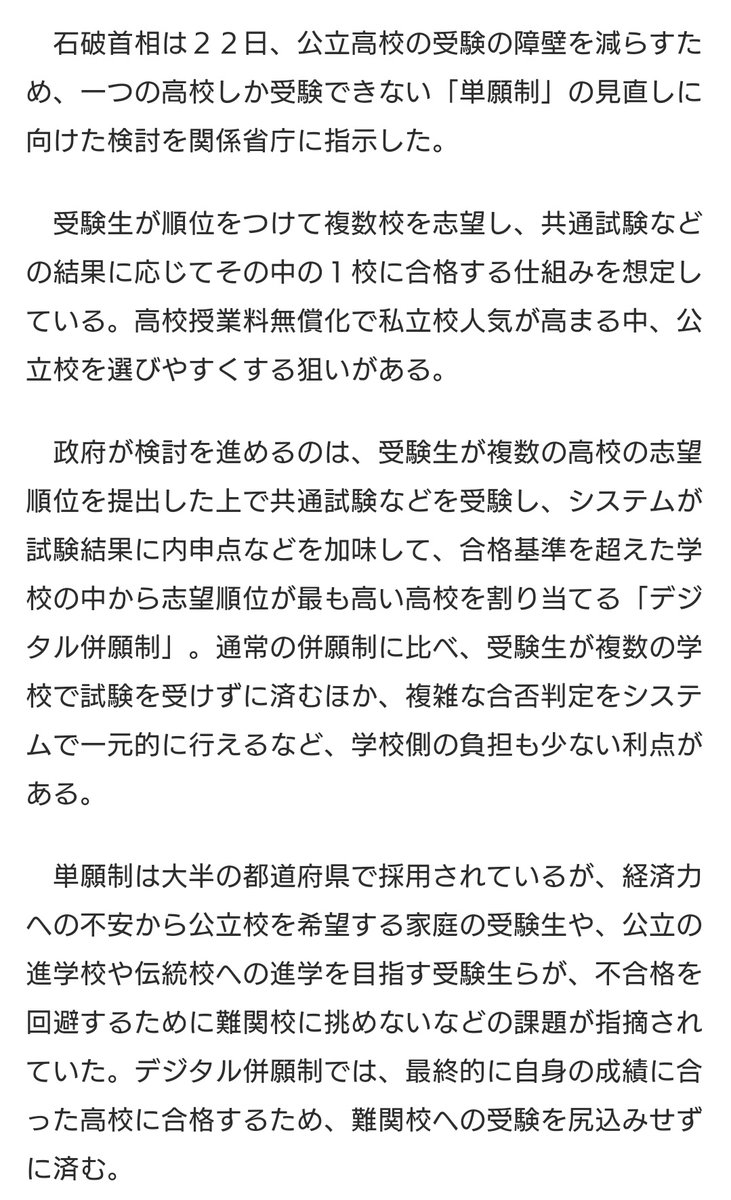 石破首相は２２日、公立高校の受験の障壁を減らすため、一つの高校しか受験できない「単願制」の見直しに向けた検討を関係省庁に指示した。

受験生が順位をつけて複数校を志望し、共通試験などの結果に応じてその中の１校に合格する仕組みを想定している。高校授業料無償化で私立校人気が高まる中、公立校を選びやすくする狙いがある。

政府が検討を進めるのは、受験生が複数の高校の志望順位を提出した上で共通試験などを受験し、システムが試験結果に内申点などを加味して、合格基準を超えた学校の中から志望順位が最も高い高校を割り当てる「デジタル併願制」。通常の併願制に比べ、受験生が複数の学校で試験を受けずに済むほか、複雑な合否判定をシステムで一元的に行えるなど、学校側の負担も少ない利点がある。

単願制は大半の都道府県で採用されているが、経済力への不安から公立校を希望する家庭の受験生や、公立の進学校や伝統校への進学を目指す受験生らが、不合格を回避するために難関校に挑めないなどの課題が指摘されていた。デジタル併願制では、最終的に自身の成績に合った高校に合格するため、難関校への受験を尻込みせずに済む。